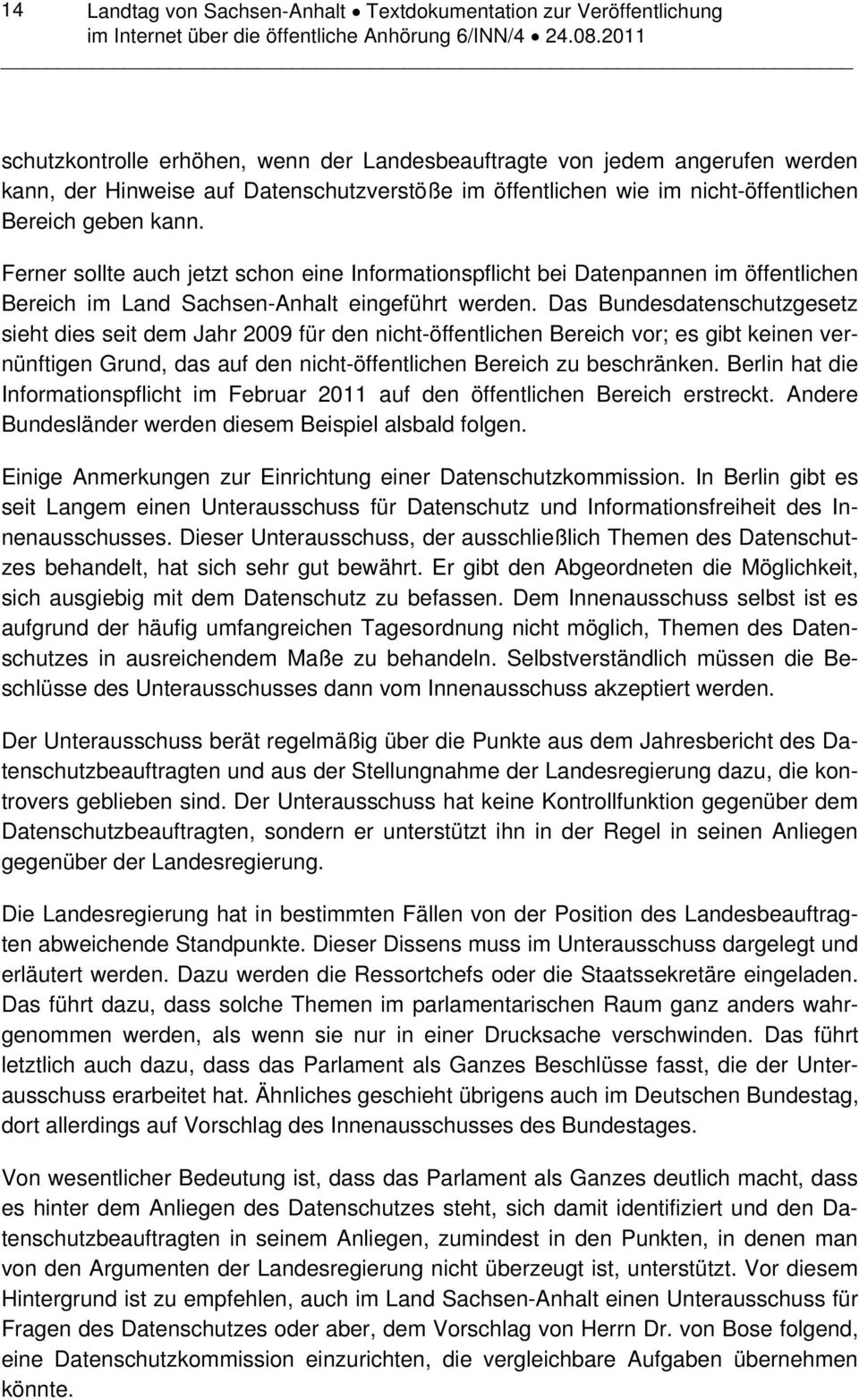 14 Landtag von Sachsen-Anhalt • Textdokumentation zur Veröffentlichung im Internet über die öffentliche Anhörung 6/INN/4 • 24.08.2011

schutzkontrolle erhöhen, wenn der Landesbeauftragte von jedem angerufen werden kann, der Hinweise auf Datenschutzverstöße im öffentlichen wie im nicht-öffentlichen Bereich geben kann.

Ferner sollte auch jetzt schon eine Informationspflicht bei Datenpannen im öffentlichen Bereich im Land Sachsen-Anhalt eingeführt werden. Das Bundesdatenschutzgesetz sieht dies seit dem Jahr 2009 für den nicht-öffentlichen Bereich vor; es gibt keinen vernünftigen Grund, das auf den nicht-öffentlichen Bereich zu beschränken. Berlin hat die Informationspflicht im Februar 2011 auf den öffentlichen Bereich erstreckt. Andere Bundesländer werden diesem Beispiel alsbald folgen.

Einige Anmerkungen zur Einrichtung einer Datenschutzkommission. In Berlin gibt es seit Langem einen Unterausschuss für Datenschutz und Informationsfreiheit des Innenausschusses. Dieser Unterausschuss, der ausschließlich Themen des Datenschutzes behandelt, hat sich sehr gut bewährt. Er gibt den Abgeordneten die Möglichkeit, sich ausgiebig mit dem Datenschutz zu befassen. Dem Innenausschuss selbst ist es aufgrund der häufig umfangreichen Tagesordnung nicht möglich, Themen des Datenschutzes in ausreichendem Maße zu behandeln. Selbstverständlich müssen die Beschlüsse des Unterausschusses dann vom Innenausschuss akzeptiert werden.

Der Unterausschuss berät regelmäßig über die Punkte aus dem Jahresbericht des Datenschutzbeauftragten und aus der Stellungnahme der Landesregierung dazu, die kontrovers geblieben sind. Der Unterausschuss hat keine Kontrollfunktion gegenüber dem Datenschutzbeauftragten, sondern er unterstützt ihn in der Regel in seinen Anliegen gegenüber der Landesregierung.

Die Landesregierung hat in bestimmten Fällen von der Position des Landesbeauftragten abweichende Standpunkte. Dieser Dissens muss im Unterausschuss dargelegt und erläutert werden. Dazu werden die Ressortchefs oder die Staatssekretäre eingeladen. Das führt dazu, dass solche Themen im parlamentarischen Raum ganz anders wahrgenommen werden, als wenn sie nur in einer Drucksache verschwinden. Das führt letztlich auch dazu, dass das Parlament als Ganzes Beschlüsse fasst, die der Unterausschuss erarbeitet hat. Ähnliches geschieht übrigens auch im Deutschen Bundestag, dort allerdings auf Vorschlag des Innenausschusses des Bundestages.

Von wesentlicher Bedeutung ist, dass das Parlament als Ganzes deutlich macht, dass es hinter dem Anliegen des Datenschutzes steht, sich damit identifiziert und den Datenschutzbeauftragten in seinem Anliegen, zumindest in den Punkten, in denen man von den Argumenten der Landesregierung nicht überzeugt ist, unterstützt. Vor diesem Hintergrund ist zu empfehlen, auch im Land Sachsen-Anhalt einen Unterausschuss für Fragen des Datenschutzes oder aber, dem Vorschlag von Herrn Dr. von Bose folgend, eine Datenschutzkommission einzurichten, die vergleichbare Aufgaben übernehmen könnte.